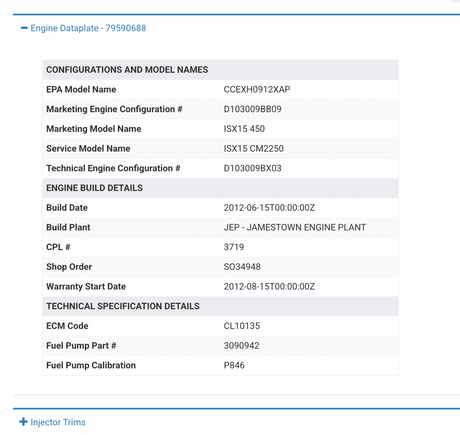 − Engine Dataplate - 79590688

| CONFIGURATIONS AND MODEL NAMES | |
|---|---|
| EPA Model Name | CCEXH0912XAP |
| Marketing Engine Configuration # | D103009BB09 |
| Marketing Model Name | ISX15 450 |
| Service Model Name | ISX15 CM2250 |
| Technical Engine Configuration # | D103009BX03 |
| ENGINE BUILD DETAILS | |
| Build Date | 2012-06-15T00:00:00Z |
| Build Plant | JEP - JAMESTOWN ENGINE PLANT |
| CPL # | 3719 |
| Shop Order | SO34948 |
| Warranty Start Date | 2012-08-15T00:00:00Z |
| TECHNICAL SPECIFICATION DETAILS | |
| ECM Code | CL10135 |
| Fuel Pump Part # | 3090942 |
| Fuel Pump Calibration | P846 |

+ Injector Trims